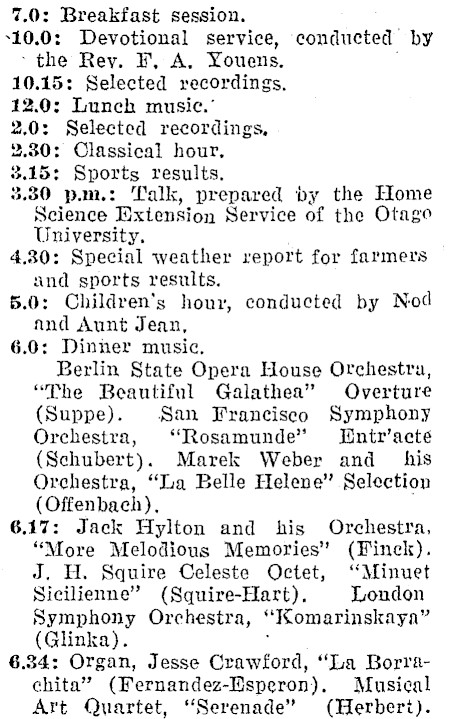 7.0: Breakfast session.
10.0: Devotional service, conducted by the Rev. F. A. Youens.
10.15: Selected recordings.
12.0: Lunch music.
2.0: Selected recordings.
2.30: Classical hour.
3.15: Sports results.
3.30 p.m.: Talk, prepared by the Home Science Extension Service of the Otago University.
4.30: Special weather report for farmers and sports results.
5.0: Children's hour, conducted by Nod and Aunt Jean.
6.0: Dinner music.
Berlin State Opera House Orchestra, "The Beautiful Galathea" Overture (Suppe). San Francisco Symphony Orchestra, "Rosamunde" Entr'acte (Schubert). Marek Weber and his Orchestra, "La Belle Helene" Selection (Offenbach).
6.17: Jack Hylton and his Orchestra, "More Melodious Memories" (Finck). J. H. Squire Celeste Octet, "Minuet Sicilienne" (Squire-Hart). London Symphony Orchestra, "Komarinskaya" (Glinka).
6.34: Organ, Jesse Crawford, "La Borrachita" (Fernandez-Esperon). Musical Art Quartet, "Serenade" (Herbert).